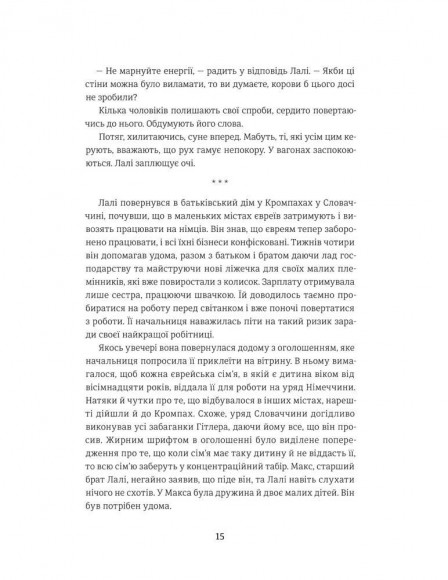 — Не марнуйте енергії, — радить у відповідь Лалі. — Якби ці стіни можна було виламати, то ви думаєте, корови б цього досі не зробили?

Кілька чоловіків полишають свої спроби, сердито повертаючись до нього. Обдумують його слова.

Потяг, хилитаючись, суне вперед. Мабуть, ті, які усім цим керують, вважають, що рух гамує непокору. У вагонах заспокоюються. Лалі заплющує очі.

* * *

Лалі повернувся в батьківський дім у Кромпахах у Словаччині, почувши, що в маленьких містах євреїв затримують і вивозять працювати на німців. Він знав, що євреям тепер заборонено працювати, і всі їхні бізнеси конфісковані. Тижнів чотири він допомагав удома, разом з батьком і братом даючи лад господарству та майструючи нові ліжечка для своїх малих племінників, які вже повиростали з колисок. Зарплату отримувала лише сестра, працюючи швачкою. Їй доводилось таємно пробиратися на роботу перед світанком і вже поночі повертатися з роботи. Її начальниця наважилась піти на такий ризик заради своєї найкращої робітниці.

Якось увечері вона повернулася додому з оголошенням, яке начальниця попросила її приклеїти на вітрину. В ньому вимагалося, щоб кожна єврейська сім'я, в якій є дитина віком від вісімнадцяти років, віддала її для роботи на уряд Німеччини. Натяки й чутки про те, що відбувалося в інших містах, нарешті дійшли й до Кромпах. Схоже, уряд Словаччини догідливо виконував усі забаганки Гітлера, даючи йому все, що він просив. Жирним шрифтом в оголошенні було виділене попередження про те, що коли сім'я має таку дитину й не віддасть її, то всю сім'ю заберуть у концентраційний табір. Макс, старший брат Лалі, негайно заявив, що піде він, та Лалі навіть слухати нічого не схотів. У Макса була дружина й двоє малих дітей. Він був потрібен удома.

15